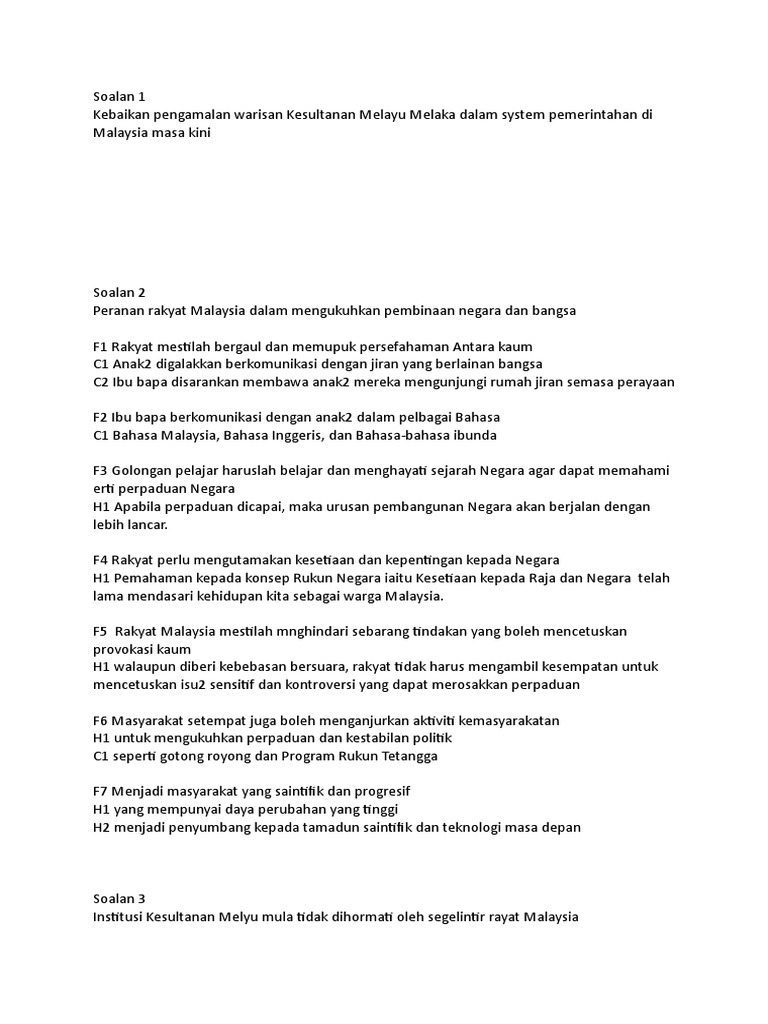 Soalan 1
Kebaikan pengamalan warisan Kesultanan Melayu Melaka dalam system pemerintahan di Malaysia masa kini

Soalan 2
Peranan rakyat Malaysia dalam mengukuhkan pembinaan negara dan bangsa

F1 Rakyat mestilah bergaul dan memupuk persefahaman Antara kaum
C1 Anak2 digalakkan berkomunikasi dengan jiran yang berlainan bangsa
C2 Ibu bapa disarankan membawa anak2 mereka mengunjungi rumah jiran semasa perayaan

F2 Ibu bapa berkomunikasi dengan anak2 dalam pelbagai Bahasa
C1 Bahasa Malaysia, Bahasa Inggeris, dan Bahasa-bahasa ibunda

F3 Golongan pelajar haruslah belajar dan menghayati sejarah Negara agar dapat memahami erti perpaduan Negara
H1 Apabila perpaduan dicapai, maka urusan pembangunan Negara akan berjalan dengan lebih lancar.

F4 Rakyat perlu mengutamakan kesetiaan dan kepentingan kepada Negara
H1 Pemahaman kepada konsep Rukun Negara iaitu Kesetiaan kepada Raja dan Negara telah lama mendasari kehidupan kita sebagai warga Malaysia.

F5 Rakyat Malaysia mestilah mnghindari sebarang tindakan yang boleh mencetuskan provokasi kaum
H1 walaupun diberi kebebasan bersuara, rakyat tidak harus mengambil kesempatan untuk mencetuskan isu2 sensitif dan kontroversi yang dapat merosakkan perpaduan

F6 Masyarakat setempat juga boleh menganjurkan aktiviti kemasyarakatan
H1 untuk mengukuhkan perpaduan dan kestabilan politik
C1 seperti gotong royong dan Program Rukun Tetangga

F7 Menjadi masyarakat yang saintifik dan progresif
H1 yang mempunyai daya perubahan yang tinggi
H2 menjadi penyumbang kepada tamadun saintifik dan teknologi masa depan

Soalan 3
Institusi Kesultanan Melyu mula tidak dihormati oleh segelintir rayat Malaysia